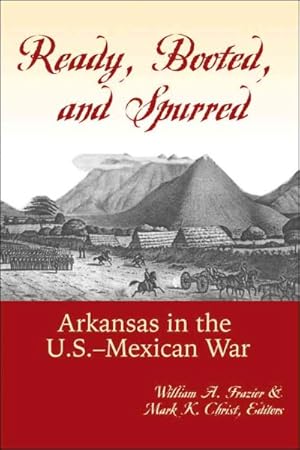 Ready, Booted, and Spurred

Arkansas in the U.S.–Mexican War

William A. Frazier & Mark K. Christ, Editors